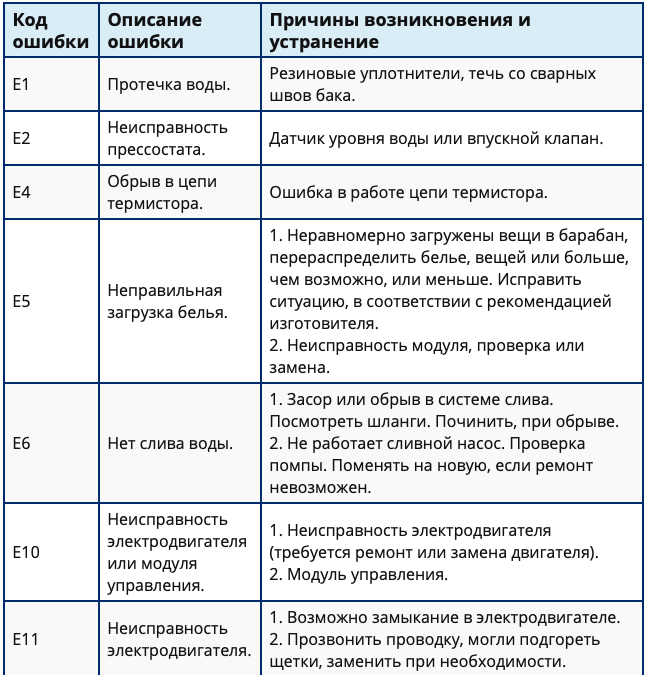 | Код ошибки | Описание ошибки | Причины возникновения и устранение |
|---|---|---|
| E1 | Протечка воды. | Резиновые уплотнители, течь со сварных швов бака. |
| E2 | Неисправность прессостата. | Датчик уровня воды или впускной клапан. |
| E4 | Обрыв в цепи термистора. | Ошибка в работе цепи термистора. |
| E5 | Неправильная загрузка белья. | 1. Неравномерно загружены вещи в барабан, перераспределить белье, вещей или больше, чем возможно, или меньше. Исправить ситуацию, в соответствии с рекомендацией изготовителя. 2. Неисправность модуля, проверка или замена. |
| E6 | Нет слива воды. | 1. Засор или обрыв в системе слива. Посмотреть шланги. Починить, при обрыве. 2. Не работает сливной насос. Проверка помпы. Поменять на новую, если ремонт невозможен. |
| E10 | Неисправность электродвигателя или модуля управления. | 1. Неисправность электродвигателя (требуется ремонт или замена двигателя). 2. Модуль управления. |
| E11 | Неисправность электродвигателя. | 1. Возможно замыкание в электродвигателе. 2. Прозвонить проводку, могли подгореть щетки, заменить при необходимости. |